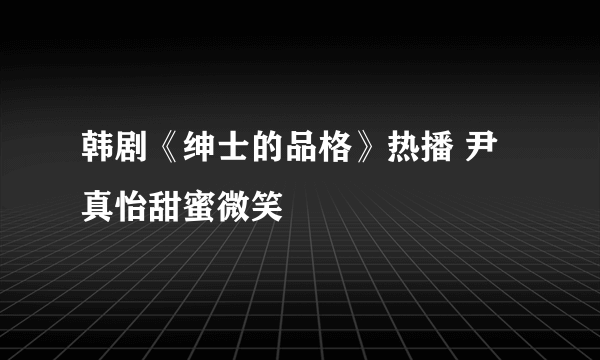 韩剧《绅士的品格》热播 尹真怡甜蜜微笑